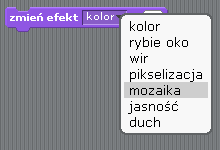 zmień efekt kolor

kolor
rybie oko
wir
pikselizacja
mozaika
jasność
duch